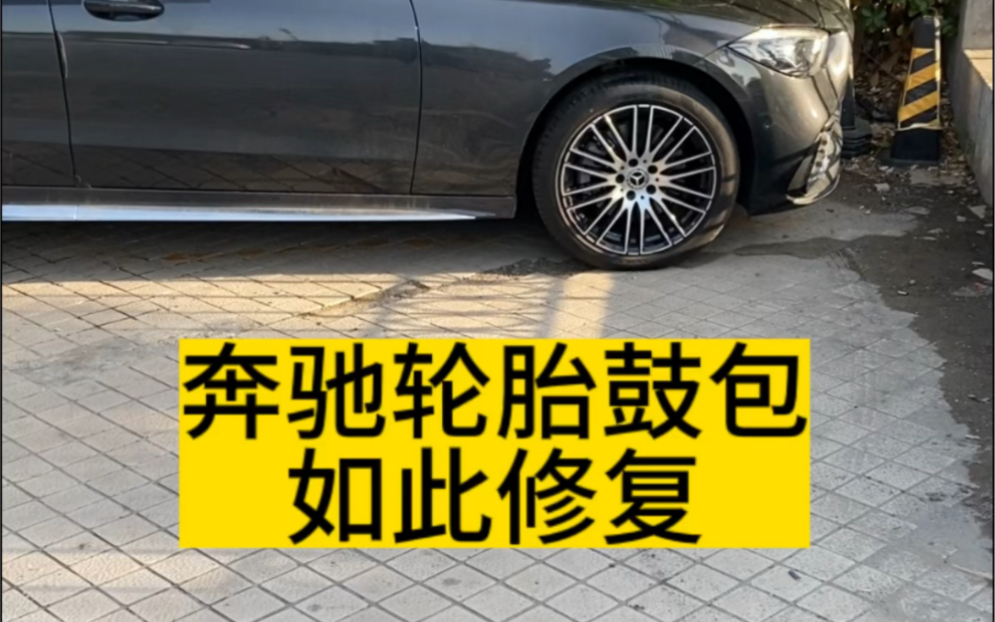 奔驰轮胎鼓包
如此修复